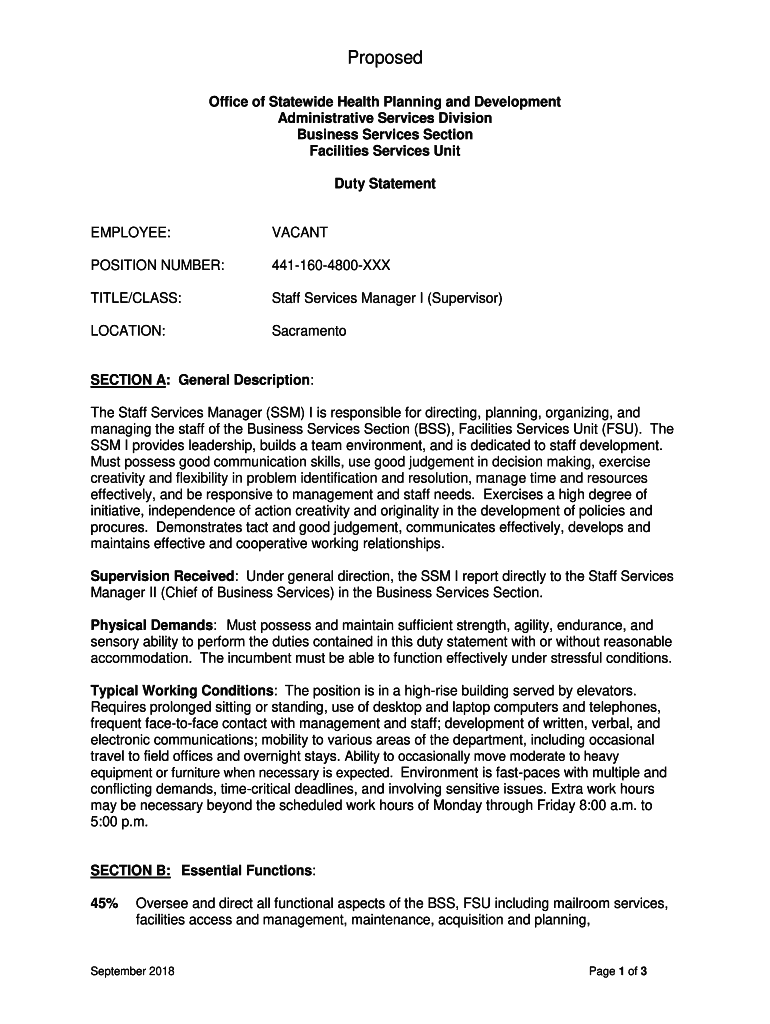 Proposed

Office of Statewide Health Planning and Development
Administrative Services Division
Business Services Section
Facilities Services Unit

Duty Statement

EMPLOYEE: VACANT

POSITION NUMBER: 441-160-4800-XXX

TITLE/CLASS: Staff Services Manager I (Supervisor)

LOCATION: Sacramento

SECTION A: General Description:

The Staff Services Manager (SSM) I is responsible for directing, planning, organizing, and managing the staff of the Business Services Section (BSS), Facilities Services Unit (FSU). The SSM I provides leadership, builds a team environment, and is dedicated to staff development. Must possess good communication skills, use good judgement in decision making, exercise creativity and flexibility in problem identification and resolution, manage time and resources effectively, and be responsive to management and staff needs. Exercises a high degree of initiative, independence of action creativity and originality in the development of policies and procures. Demonstrates tact and good judgement, communicates effectively, develops and maintains effective and cooperative working relationships.

Supervision Received: Under general direction, the SSM I report directly to the Staff Services Manager II (Chief of Business Services) in the Business Services Section.

Physical Demands: Must possess and maintain sufficient strength, agility, endurance, and sensory ability to perform the duties contained in this duty statement with or without reasonable accommodation. The incumbent must be able to function effectively under stressful conditions.

Typical Working Conditions: The position is in a high-rise building served by elevators. Requires prolonged sitting or standing, use of desktop and laptop computers and telephones, frequent face-to-face contact with management and staff; development of written, verbal, and electronic communications; mobility to various areas of the department, including occasional travel to field offices and overnight stays. Ability to occasionally move moderate to heavy equipment or furniture when necessary is expected. Environment is fast-paces with multiple and conflicting demands, time-critical deadlines, and involving sensitive issues. Extra work hours may be necessary beyond the scheduled work hours of Monday through Friday 8:00 a.m. to 5:00 p.m.

SECTION B: Essential Functions:

45% Oversee and direct all functional aspects of the BSS, FSU including mailroom services, facilities access and management, maintenance, acquisition and planning,

September 2018 Page 1 of 3